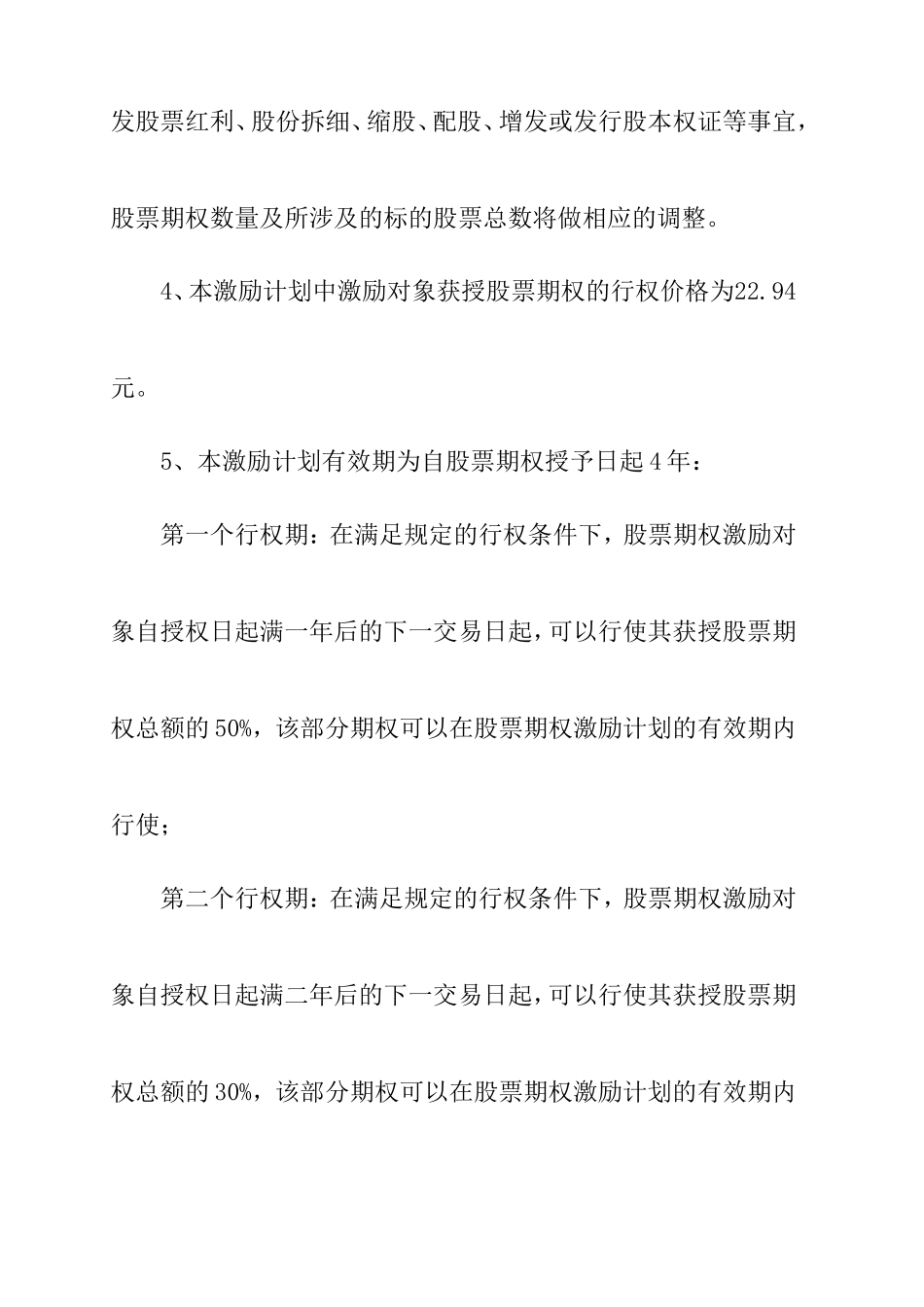 发股票红利、股份拆细、缩股、配股、增发或发行股本权证等事宜，股票期权数量及所涉及的标的股票总数将做相应的调整。

4、本激励计划中激励对象获授股票期权的行权价格为22.94元。

5、本激励计划有效期为自股票期权授予日起4年：

第一个行权期：在满足规定的行权条件下，股票期权激励对象自授权日起满一年后的下一交易日起，可以行使其获授股票期权总额的50%，该部分期权可以在股票期权激励计划的有效期内行使；

第二个行权期：在满足规定的行权条件下，股票期权激励对象自授权日起满二年后的下一交易日起，可以行使其获授股票期权总额的30%，该部分期权可以在股票期权激励计划的有效期内